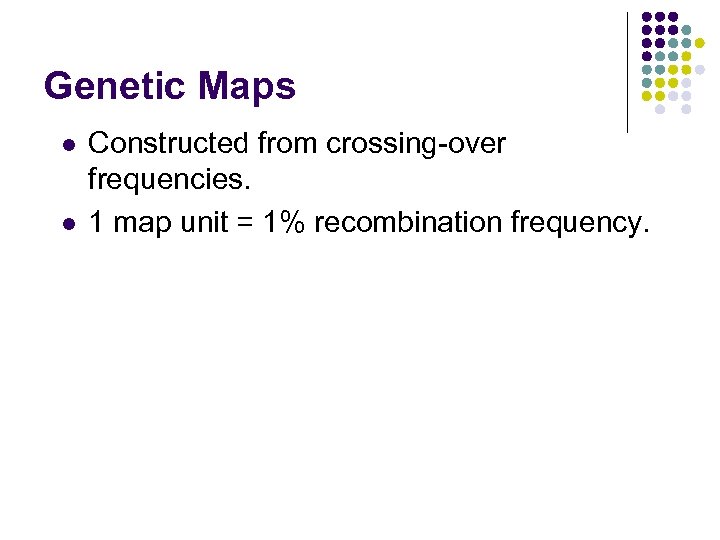 Genetic Maps

• Constructed from crossing-over frequencies.
• 1 map unit = 1% recombination frequency.